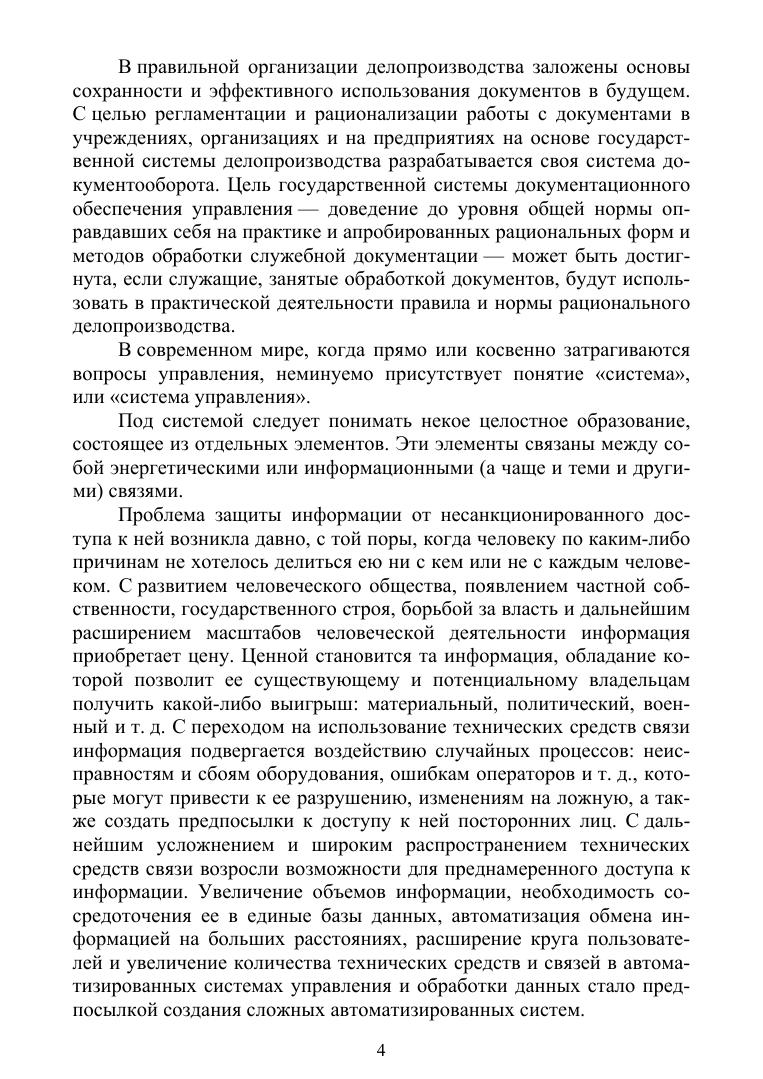 В правильной организации делопроизводства заложены основы сохранности и эффективного использования документов в будущем. С целью регламентации и рационализации работы с документами в учреждениях, организациях и на предприятиях на основе государственной системы делопроизводства разрабатывается своя система документооборота. Цель государственной системы документационного обеспечения управления — доведение до уровня общей нормы оправдавших себя на практике и апробированных рациональных форм и методов обработки служебной документации — может быть достигнута, если служащие, занятые обработкой документов, будут использовать в практической деятельности правила и нормы рационального делопроизводства.

В современном мире, когда прямо или косвенно затрагиваются вопросы управления, неминуемо присутствует понятие «система», или «система управления».

Под системой следует понимать некое целостное образование, состоящее из отдельных элементов. Эти элементы связаны между собой энергетическими или информационными (а чаще и теми и другими) связями.

Проблема защиты информации от несанкционированного доступа к ней возникла давно, с той поры, когда человеку по каким-либо причинам не хотелось делиться ею ни с кем или не с каждым человеком. С развитием человеческого общества, появлением частной собственности, государственного строя, борьбой за власть и дальнейшим расширением масштабов человеческой деятельности информация приобретает цену. Ценной становится та информация, обладание которой позволит ее существующему и потенциальному владельцам получить какой-либо выигрыш: материальный, политический, военный и т. д. С переходом на использование технических средств связи информация подвергается воздействию случайных процессов: неисправностям и сбоям оборудования, ошибкам операторов и т. д., которые могут привести к ее разрушению, изменениям на ложную, а также создать предпосылки к доступу к ней посторонних лиц. С дальнейшим усложнением и широким распространением технических средств связи возросли возможности для преднамеренного доступа к информации. Увеличение объемов информации, необходимость сосредоточения ее в единые базы данных, автоматизация обмена информацией на больших расстояниях, расширение круга пользователей и увеличение количества технических средств и связей в автоматизированных системах управления и обработки данных стало предпосылкой создания сложных автоматизированных систем.

4